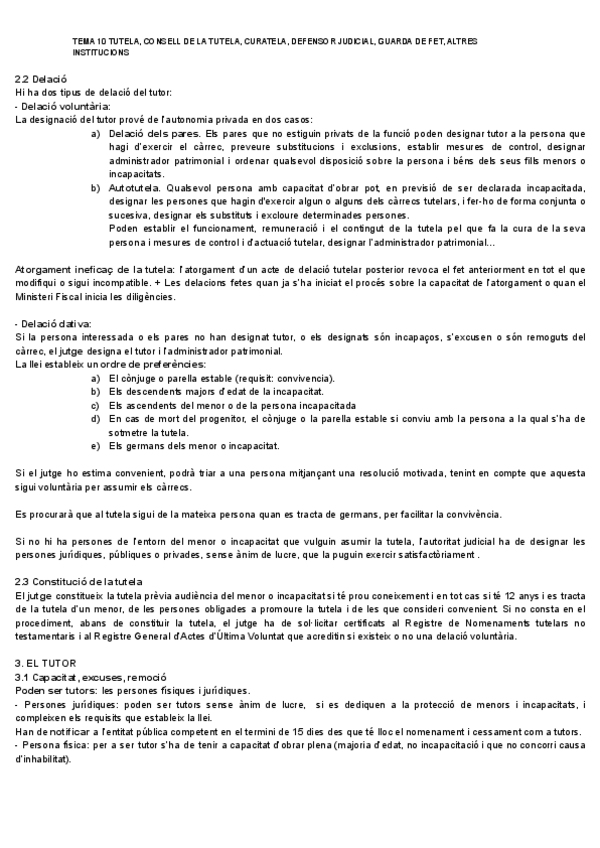 TEMA 10 TUTELA, CONSELL DE LA TUTELA, CURATELA, DEFENSOR JUDICIAL, GUARDA DE FET, ALTRES INSTITUCIONS

2.2 Delació
Hi ha dos tipus de delació del tutor:
- Delació voluntària:
La designació del tutor prové de l'autonomia privada en dos casos:
a) Delació dels pares. Els pares que no estiguin privats de la funció poden designar tutor a la persona que hagi d'exercir el càrrec, preveure substitucions i exclusions, establir mesures de control, designar administrador patrimonial i ordenar qualsevol disposició sobre la persona i béns dels seus fills menors o incapacitats.
b) Autotutela. Qualsevol persona amb capacitat d'obrar pot, en previsió de ser declarada incapacitada, designar les persones que hagin d'exercir algun o alguns dels càrrecs tutelars, i fer-ho de forma conjunta o sucesiva, designar els substituts i excloure determinades persones.
Poden establir el funcionament, remuneració i el contingut de la tutela pel que fa la cura de la seva persona i mesures de control i d'actuació tutelar, designar l'administrador patrimonial...

Atorgament ineficaç de la tutela: l'atorgament d'un acte de delació tutelar posterior revoca el fet anteriorment en tot el que modifiqui o sigui incompatible. + Les delacions fetes quan ja s'ha iniciat el procés sobre la capacitat de l'atorgament o quan el Ministeri Fiscal inicia les diligències.

- Delació dativa:
Si la persona interessada o els pares no han designat tutor, o els designats són incapaços, s'excusen o són remoguts del càrrec, el jutge designa el tutor i l'administrador patrimonial.
La llei estableix un ordre de preferències:
a) El cònjuge o parella estable (requisit: convivencia).
b) Els descendents majors d'edat de la incapacitat.
c) Els ascendents del menor o de la persona incapacitada
d) En cas de mort del progenitor, el cònjuge o la parella estable si conviu amb la persona a la qual s'ha de sotmetre la tutela.
e) Els germans dels menor o incapacitat.

Si el jutge ho estima convenient, podrà triar a una persona mitjançant una resolució motivada, tenint en compte que aquesta sigui voluntària per assumir els càrrecs.

Es procurarà que al tutela sigui de la mateixa persona quan es tracta de germans, per facilitar la convivència.

Si no hi ha persones de l'entorn del menor o incapacitat que vulguin asumir la tutela, l'autoritat judicial ha de designar les persones jurídiques, públiques o privades, sense ànim de lucre, que la puguin exercir satisfactòriament .

2.3 Constitució de la tutela
El jutge constitueix la tutela prèvia audiència del menor o incapacitat si té prou coneixement i en tot cas si té 12 anys i es tracta de la tutela d'un menor, de les persones obligades a promoure la tutela i de les que consideri convenient. Si no consta en el procediment, abans de constituir la tutela, el jutge ha de sol·licitar certificats al Registre de Nomenaments tutelars no testamentaris i al Registre General d'Actes d'Última Voluntat que acreditin si existeix o no una delació voluntària.

3. EL TUTOR
3.1 Capacitat, excuses, remoció
Poden ser tutors: les persones físiques i jurídiques.
- Persones jurídiques: poden ser tutors sense ànim de lucre, si es dediquen a la protecció de menors i incapacitats, i compleixen els requisits que estableix la llei.
Han de notificar a l'entitat pública competent en el termini de 15 dies des que té lloc el nomenament i cessament com a tutors.
- Persona física: per a ser tutor s'ha de tenir a capacitat d'obrar plena (majoria d'edat, no incapacitació i que no concorri causa d'inhabilitat).